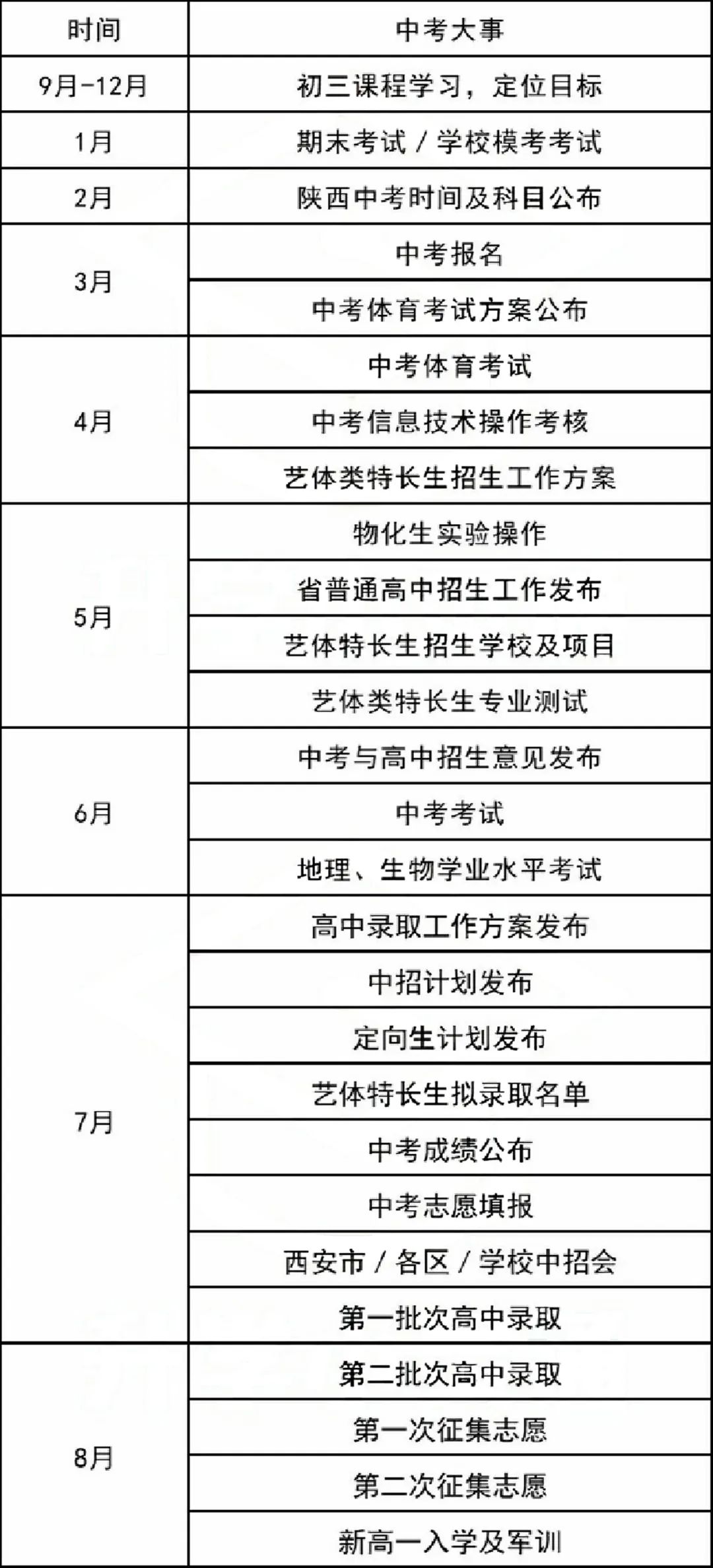 | 时间 | 中考大事 |
|---|---|
| 9月-12月 | 初三课程学习，定位目标 |
| 1月 | 期末考试 / 学校模考考试 |
| 2月 | 陕西中考时间及科目公布 |
| 3月 | 中考报名 |
| | 中考体育考试方案公布 |
| 4月 | 中考体育考试 |
| | 中考信息技术操作考核 |
| | 艺体类特长生招生工作方案 |
| 5月 | 物化生实验操作 |
| | 省普通高中招生工作发布 |
| | 艺体特长生招生学校及项目 |
| | 艺体类特长生专业测试 |
| 6月 | 中考与高中招生意见发布 |
| | 中考考试 |
| | 地理、生物学业水平考试 |
| 7月 | 高中录取工作方案发布 |
| | 中招计划发布 |
| | 定向生计划发布 |
| | 艺体特长生拟录取名单 |
| | 中考成绩公布 |
| | 中考志愿填报 |
| | 西安市 / 各区 / 学校中招会 |
| | 第一批次高中录取 |
| 8月 | 第二批次高中录取 |
| | 第一次征集志愿 |
| | 第二次征集志愿 |
| | 新高一入学及军训 |